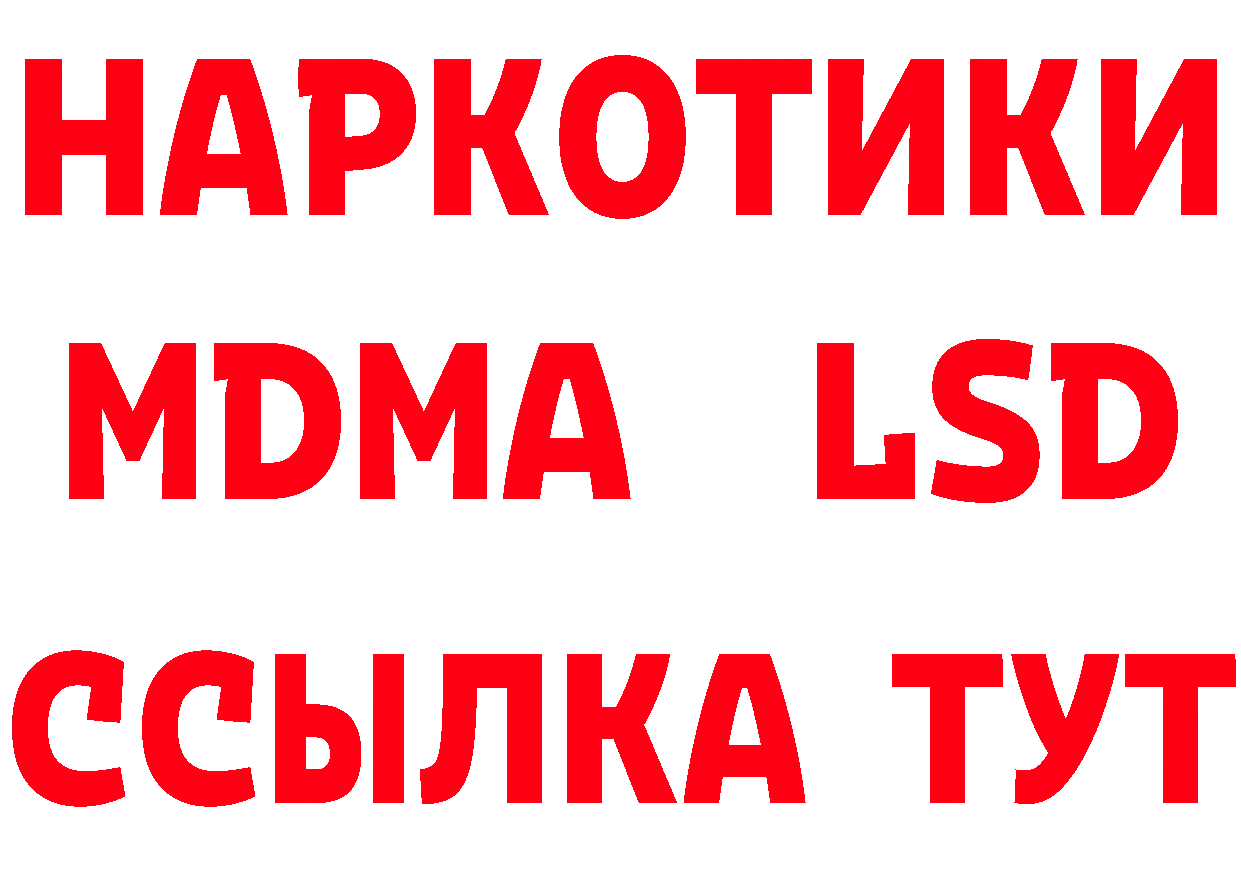 НАРКОТИКИ
MDMA LSD
ССЫЛКА ТУТ